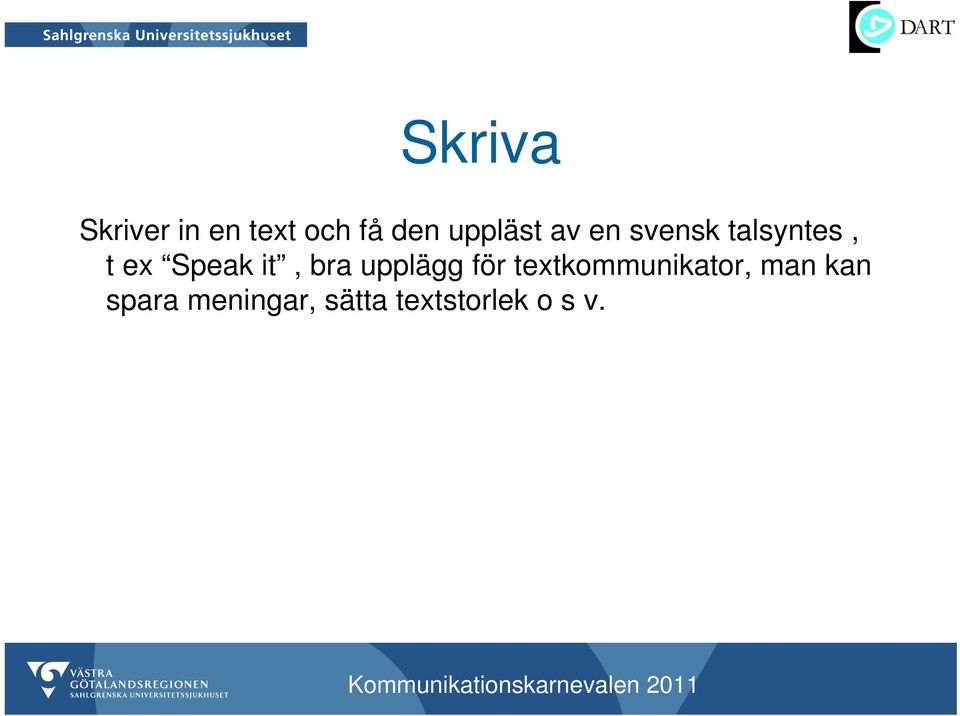 Sahlgrenska Universitetssjukhuset

DART

Skriva

Skriver in en text och få den uppläst av en svensk talsyntes , t ex “Speak it” , bra upplägg för textkommunikator, man kan spara meningar, sätta textstorlek o s v.

VÄSTRA GÖTALANDSREGIONEN
SAHLGRENSKA UNIVERSITETSSJUKHUSET

Kommunikationskarnevalen 2011